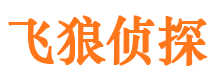 飞狼侦探